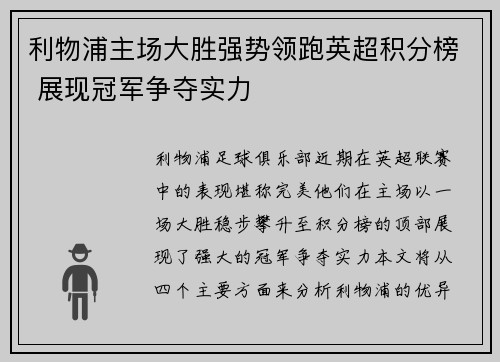 利物浦主场大胜强势领跑英超积分榜 展现冠军争夺实力

利物浦足球俱乐部近期在英超联赛中的表现堪称完美他们在主场以一场大胜稳步攀升至积分榜的顶部展现了强大的冠军争夺实力本文将从四个主要方面来分析利物浦的优异